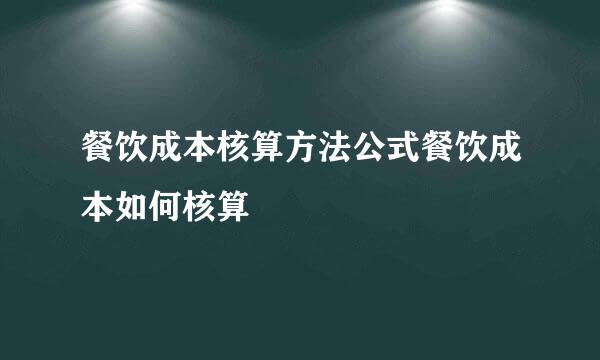 餐饮成本核算方法公式餐饮成本如何核算